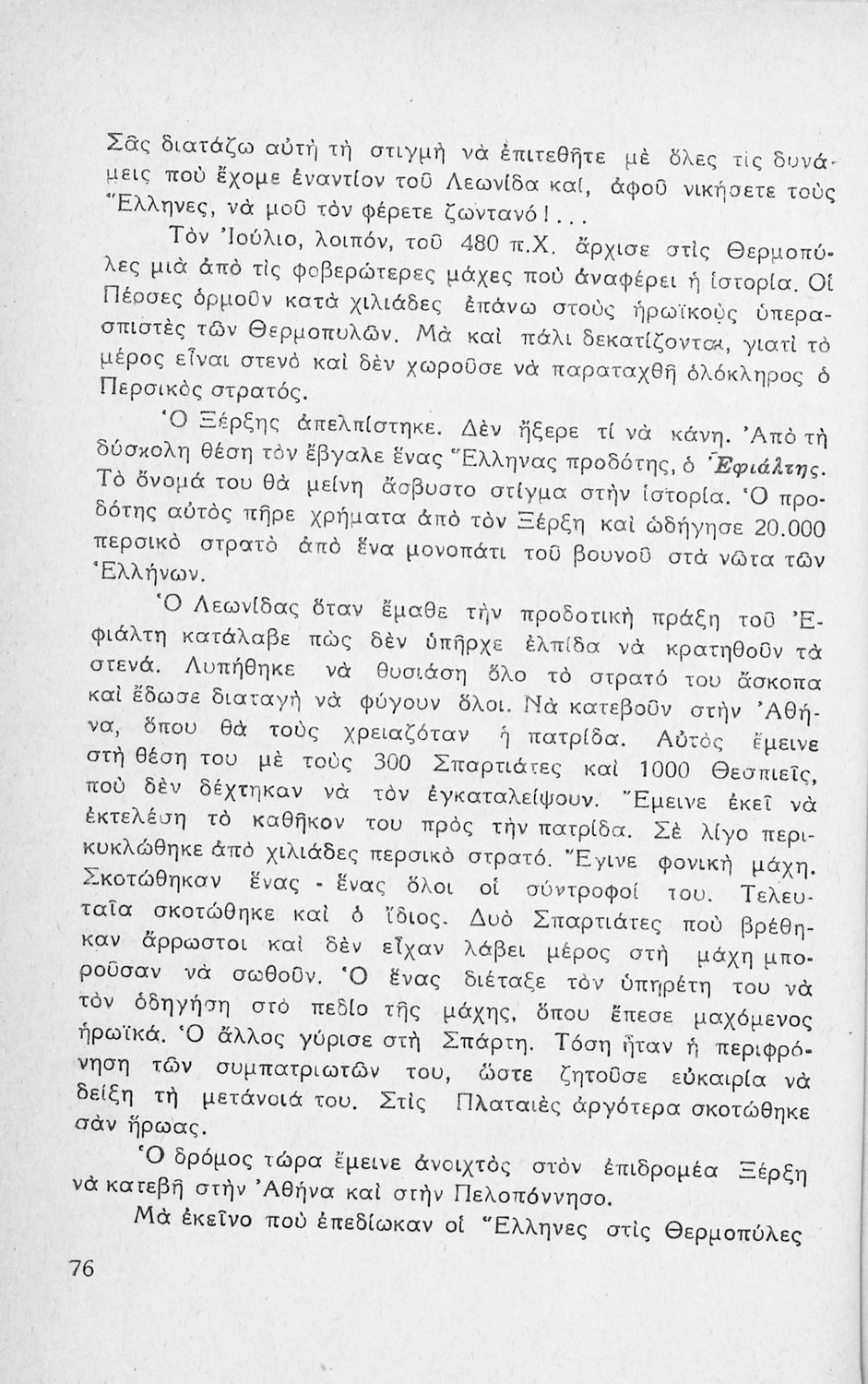 Σᾶς διατάζω αὐτὴ τὴ στιγμὴ νὰ ἐπιτεθῆτε μὲ ὅλες τὶς δυνάμεις ποὺ ἔχομε ἐναντίον τοῦ Λεωνίδα καί, ἀφοῦ νικήσετε τοὺς Ἕλληνες, νὰ μοῦ τὸν φέρετε ζωντανό!...

Τὸν Ἰούλιο, λοιπόν, τοῦ 480 π.Χ. ἄρχισε στὶς Θερμοπύλες μιὰ ἀπὸ τὶς φοβερώτερες μάχες ποὺ ἀναφέρει ἡ ἱστορία. Οἱ Πέρσες ὁρμοῦν κατὰ χιλιάδες ἐπάνω στοὺς ἡρωϊκοὺς ὑπερασπιστὲς τῶν Θερμοπυλῶν. Μὰ καὶ πάλι δεκατίζονται, γιατὶ τὸ μέρος εἶναι στενὸ καὶ δὲν χωροῦσε νὰ παραταχθῆ ὁλόκληρος ὁ Περσικὸς στρατός.

Ὁ Ξέρξης ἀπελπίστηκε. Δὲν ἤξερε τί νὰ κάνη. Ἀπὸ τὴ δύσκολη θέση τὸν ἔβγαλε ἕνας Ἕλληνας προδότης, ὁ Ἐφιάλτης. Τὸ ὄνομά του θὰ μείνη ἄσβυστο στίγμα στὴν ἱστορία. Ὁ προδότης αὐτὸς πῆρε χρήματα ἀπὸ τὸν Ξέρξη καὶ ὡδήγησε 20.000 περσικὸ στρατὸ ἀπὸ ἕνα μονοπάτι τοῦ βουνοῦ στὰ νῶτα τῶν Ἑλλήνων.

Ὁ Λεωνίδας ὅταν ἔμαθε τὴν προδοτικὴ πράξη τοῦ Ἐφιάλτη κατάλαβε πὼς δὲν ὑπῆρχε ἐλπίδα νὰ κρατηθοῦν τὰ στενά. Λυπήθηκε νὰ θυσιάση ὅλο τὸ στρατό του ἄσκοπα καὶ ἔδωσε διαταγὴ νὰ φύγουν ὅλοι. Νὰ κατεβοῦν στὴν Ἀθήνα, ὅπου θὰ τοὺς χρειαζόταν ἡ πατρίδα. Αὐτὸς ἔμεινε στὴ θέση του μὲ τοὺς 300 Σπαρτιάτες καὶ 1000 Θεσπιεῖς, ποὺ δὲν δέχτηκαν νὰ τὸν ἐγκαταλείψουν. Ἔμεινε ἐκεῖ νὰ ἐκτελέση τὸ καθῆκον του πρὸς τὴν πατρίδα. Σὲ λίγο περικυκλώθηκε ἀπὸ χιλιάδες περσικὸ στρατό. Ἔγινε φονικὴ μάχη. Σκοτώθηκαν ἕνας - ἕνας ὅλοι οἱ σύντροφοί του. Τελευταῖα σκοτώθηκε καὶ ὁ ἴδιος. Δυὸ Σπαρτιάτες ποὺ βρέθηκαν ἄρρωστοι καὶ δὲν εἶχαν λάβει μέρος στὴ μάχη μποροῦσαν νὰ σωθοῦν. Ὁ ἕνας διέταξε τὸν ὑπηρέτη του νὰ τὸν ὁδηγήση στὸ πεδίο τῆς μάχης, ὅπου ἔπεσε μαχόμενος ἡρωϊκά. Ὁ ἄλλος γύρισε στὴ Σπάρτη. Τόση ἦταν ἡ περιφρόνηση τῶν συμπατριωτῶν του, ὥστε ζητοῦσε εὐκαιρία νὰ δείξη τὴ μετάνοιά του. Στὶς Πλαταιὲς ἀργότερα σκοτώθηκε σὰν ἥρωας.

Ὁ δρόμος τώρα ἔμεινε ἀνοιχτὸς στὸν ἐπιδρομέα Ξέρξη νὰ κατεβῆ στὴν Ἀθήνα καὶ στὴν Πελοπόννησο.

Μὰ ἐκεῖνο ποὺ ἐπεδίωκαν οἱ Ἕλληνες στὶς Θερμοπύλες

76